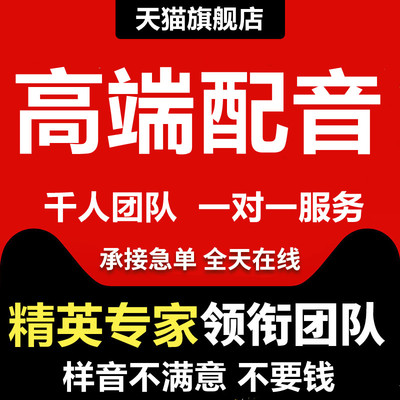 天猫旗舰店

高端配音

千人团队 一对一服务

承接急单 全天在线

精英专家领衔团队

样音不满意 不要钱